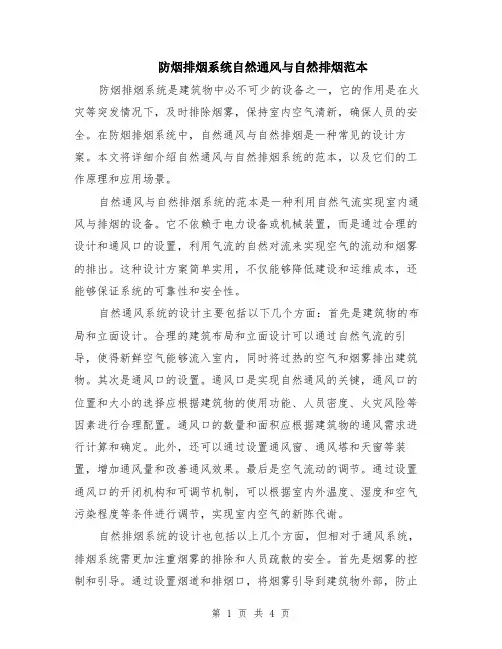 防烟排烟系统自然通风与自然排烟范本

防烟排烟系统是建筑物中必不可少的设备之一，它的作用是在火灾等突发情况下，及时排除烟雾，保持室内空气清新，确保人员的安全。在防烟排烟系统中，自然通风与自然排烟是一种常见的设计方案。本文将详细介绍自然通风与自然排烟系统的范本，以及它们的工作原理和应用场景。

自然通风与自然排烟系统的范本是一种利用自然气流实现室内通风与排烟的设备。它不依赖于电力设备或机械装置，而是通过合理的设计和通风口的设置，利用气流的自然对流来实现空气的流动和烟雾的排出。这种设计方案简单实用，不仅能够降低建设和运维成本，还能够保证系统的可靠性和安全性。

自然通风系统的设计主要包括以下几个方面：首先是建筑物的布局和立面设计。合理的建筑布局和立面设计可以通过自然气流的引导，使得新鲜空气能够流入室内，同时将过热的空气和烟雾排出建筑物。其次是通风口的设置。通风口是实现自然通风的关键，通风口的位置和大小的选择应根据建筑物的使用功能、人员密度、火灾风险等因素进行合理配置。通风口的数量和面积应根据建筑物的通风需求进行计算和确定。此外，还可以通过设置通风窗、通风塔和天窗等装置，增加通风量和改善通风效果。最后是空气流动的调节。通过设置通风口的开闭机构和可调节机制，可以根据室内外温度、湿度和空气污染程度等条件进行调节，实现室内空气的新陈代谢。

自然排烟系统的设计也包括以上几个方面，但相对于通风系统，排烟系统需更加注重烟雾的排除和人员疏散的安全。首先是烟雾的控制和引导。通过设置烟道和排烟口，将烟雾引导到建筑物外部，防止

第 1 页 共 4 页